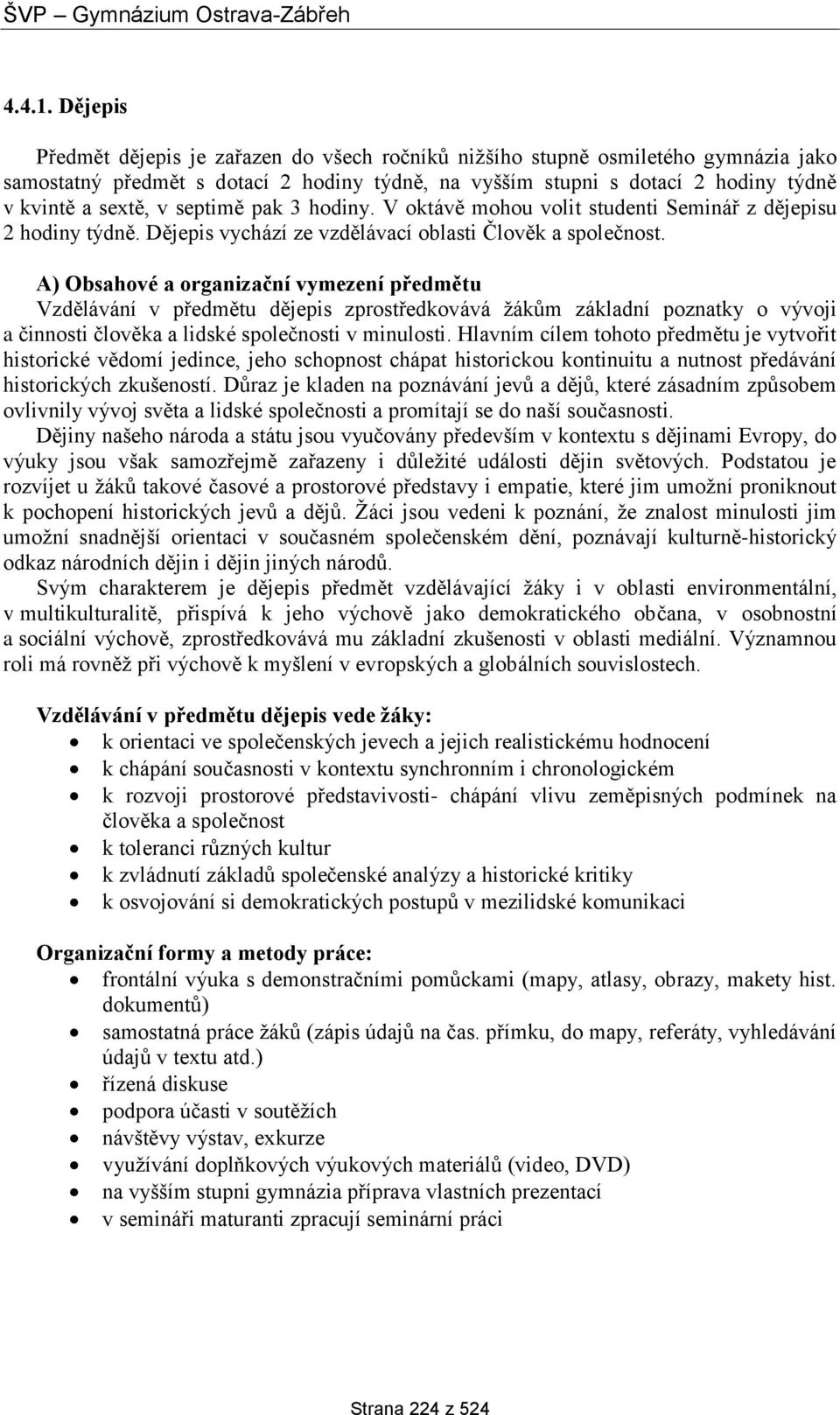 ŠVP – Gymnázium Ostrava-Zábřeh

4.4.1. Dějepis

Předmět dějepis je zařazen do všech ročníků nižšího stupně osmiletého gymnázia jako samostatný předmět s dotací 2 hodiny týdně, na vyšším stupni s dotací 2 hodiny týdně v kvintě a sextě, v septimě pak 3 hodiny. V oktávě mohou volit studenti Seminář z dějepisu 2 hodiny týdně. Dějepis vychází ze vzdělávací oblasti Člověk a společnost.

A) Obsahové a organizační vymezení předmětu
Vzdělávání v předmětu dějepis zprostředkovává žákům základní poznatky o vývoji a činnosti člověka a lidské společnosti v minulosti. Hlavním cílem tohoto předmětu je vytvořit historické vědomí jedince, jeho schopnost chápat historickou kontinuitu a nutnost předávání historických zkušeností. Důraz je kladen na poznávání jevů a dějů, které zásadním způsobem ovlivnily vývoj světa a lidské společnosti a promítají se do naší současnosti.
Dějiny našeho národa a státu jsou vyučovány především v kontextu s dějinami Evropy, do výuky jsou však samozřejmě zařazeny i důležité události dějin světových. Podstatou je rozvíjet u žáků takové časové a prostorové představy i empatie, které jim umožní proniknout k pochopení historických jevů a dějů. Žáci jsou vedeni k poznání, že znalost minulosti jim umožní snadnější orientaci v současném společenském dění, poznávají kulturně-historický odkaz národních dějin i dějin jiných národů.
Svým charakterem je dějepis předmět vzdělávající žáky i v oblasti environmentální, v multikulturalitě, přispívá k jeho výchově jako demokratického občana, v osobnostní a sociální výchově, zprostředkovává mu základní zkušenosti v oblasti mediální. Významnou roli má rovněž při výchově k myšlení v evropských a globálních souvislostech.

Vzdělávání v předmětu dějepis vede žáky:
• k orientaci ve společenských jevech a jejich realistickému hodnocení
• k chápání současnosti v kontextu synchronním i chronologickém
• k rozvoji prostorové představivosti- chápání vlivu zeměpisných podmínek na člověka a společnost
• k toleranci různých kultur
• k zvládnutí základů společenské analýzy a historické kritiky
• k osvojování si demokratických postupů v mezilidské komunikaci

Organizační formy a metody práce:
• frontální výuka s demonstračními pomůckami (mapy, atlasy, obrazy, makety hist. dokumentů)
• samostatná práce žáků (zápis údajů na čas. přímku, do mapy, referáty, vyhledávání údajů v textu atd.)
• řízená diskuse
• podpora účasti v soutěžích
• návštěvy výstav, exkurze
• využívání doplňkových výukových materiálů (video, DVD)
• na vyšším stupni gymnázia příprava vlastních prezentací
• v semináři maturanti zpracují seminární práci

Strana 224 z 524